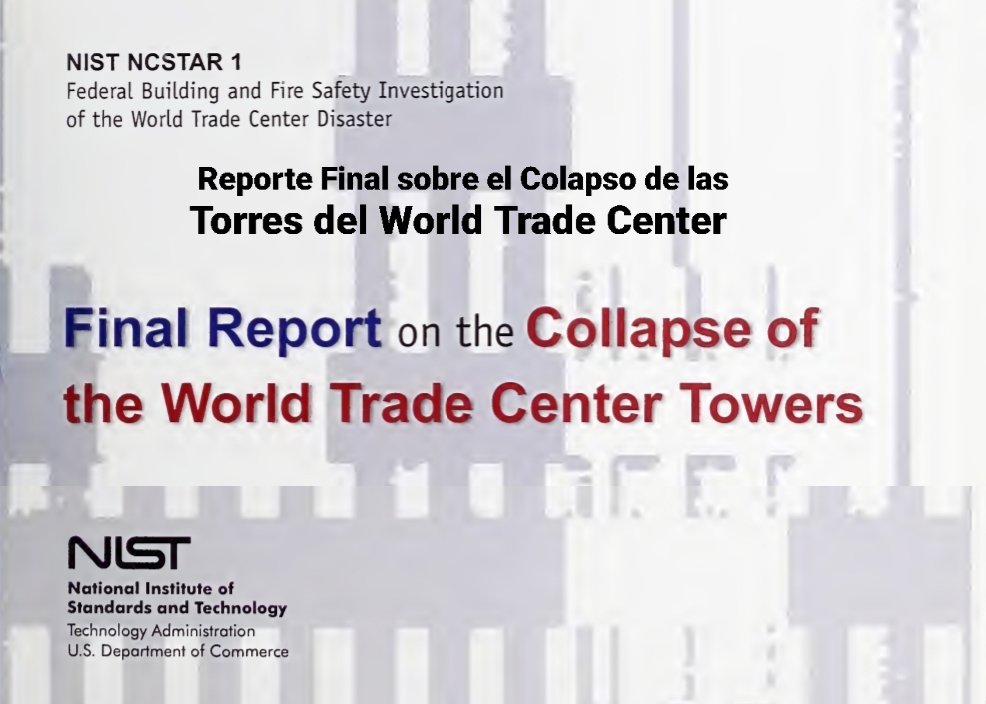 NIST NCSTAR 1
Federal Building and Fire Safety Investigation of the World Trade Center Disaster

Reporte Final sobre el Colapso de las
Torres del World Trade Center

Final Report on the Collapse of the World Trade Center Towers

NIST
National Institute of Standards and Technology
Technology Administration
U.S. Department of Commerce